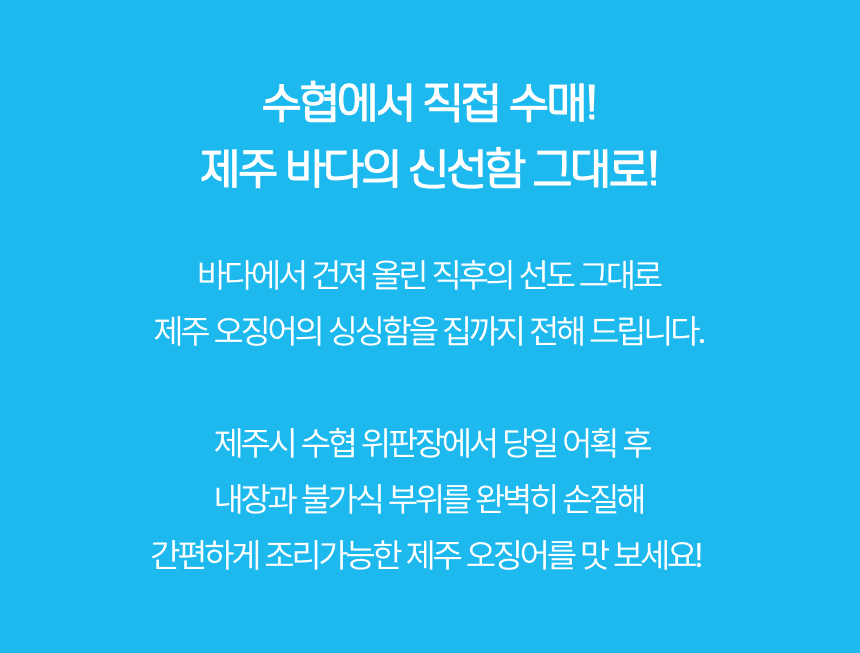 수협에서 직접 수매!
제주 바다의 신선함 그대로!

바다에서 건져 올린 직후의 선도 그대로
제주 오징어의 싱싱함을 집까지 전해 드립니다.

제주시 수협 위판장에서 당일 어획 후
내장과 불가식 부위를 완벽히 손질해
간편하게 조리가능한 제주 오징어를 맛 보세요!